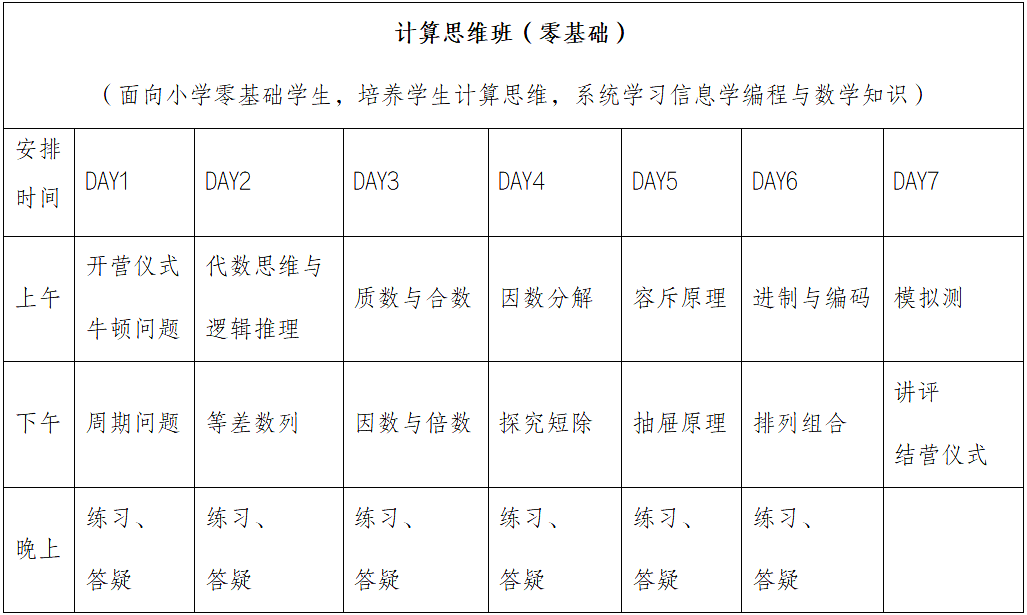 计算思维班（零基础）

（面向小学零基础学生，培养学生计算思维，系统学习信息学编程与数学知识）

| 安排时间 | DAY1 | DAY2 | DAY3 | DAY4 | DAY5 | DAY6 | DAY7 |
|---|---|---|---|---|---|---|---|
| 上午 | 开营仪式 牛顿问题 | 代数思维与逻辑推理 | 质数与合数 | 因数分解 | 容斥原理 | 进制与编码 | 模拟测 |
| 下午 | 周期问题 | 等差数列 | 因数与倍数 | 探究短除 | 抽屉原理 | 排列组合 | 讲评 结营仪式 |
| 晚上 | 练习、答疑 | 练习、答疑 | 练习、答疑 | 练习、答疑 | 练习、答疑 | 练习、答疑 | |